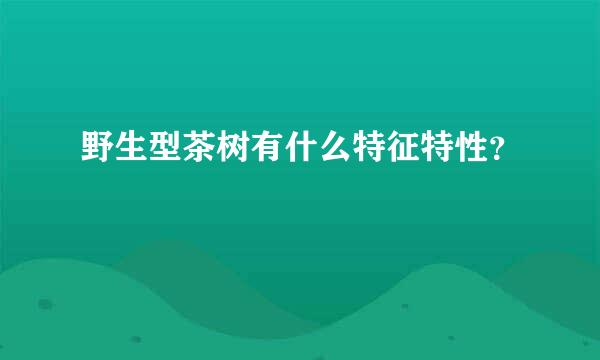 野生型茶树有什么特征特性?